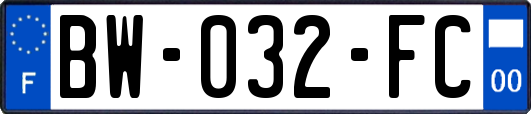 F

BW-032-FC

00